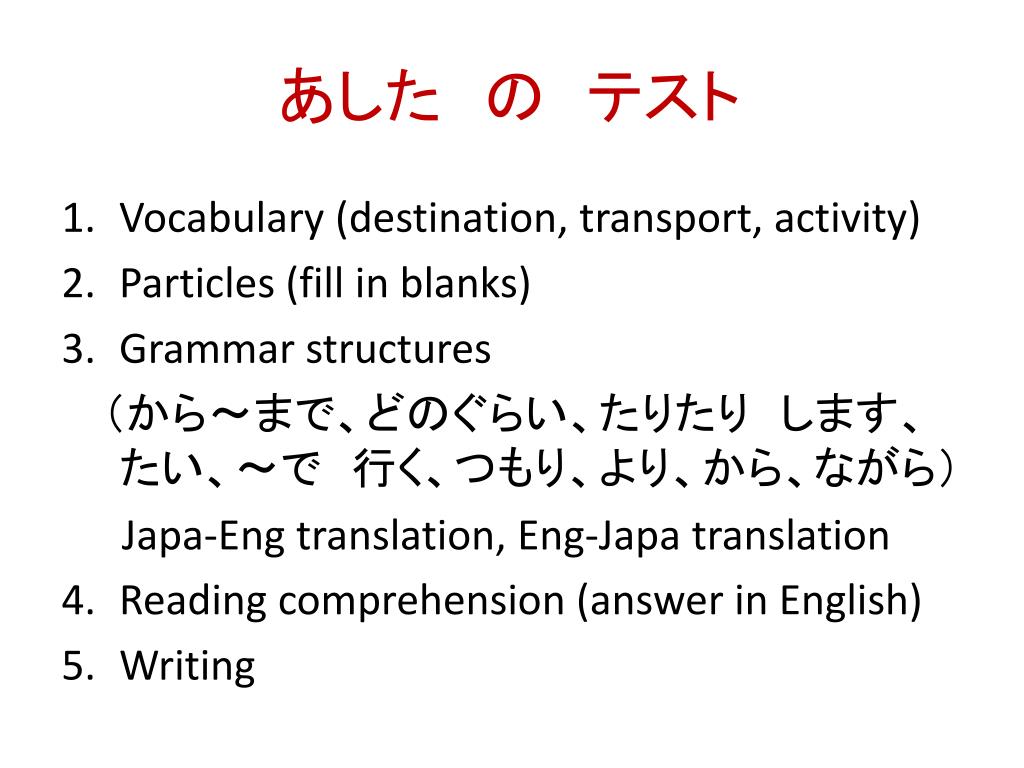 あした　の　テスト

1. Vocabulary (destination, transport, activity)
2. Particles (fill in blanks)
3. Grammar structures
（から～まで、どのぐらい、たりたり　します、たい、～で　行く、つもり、より、から、ながら）
Japa-Eng translation, Eng-Japa translation
4. Reading comprehension (answer in English)
5. Writing